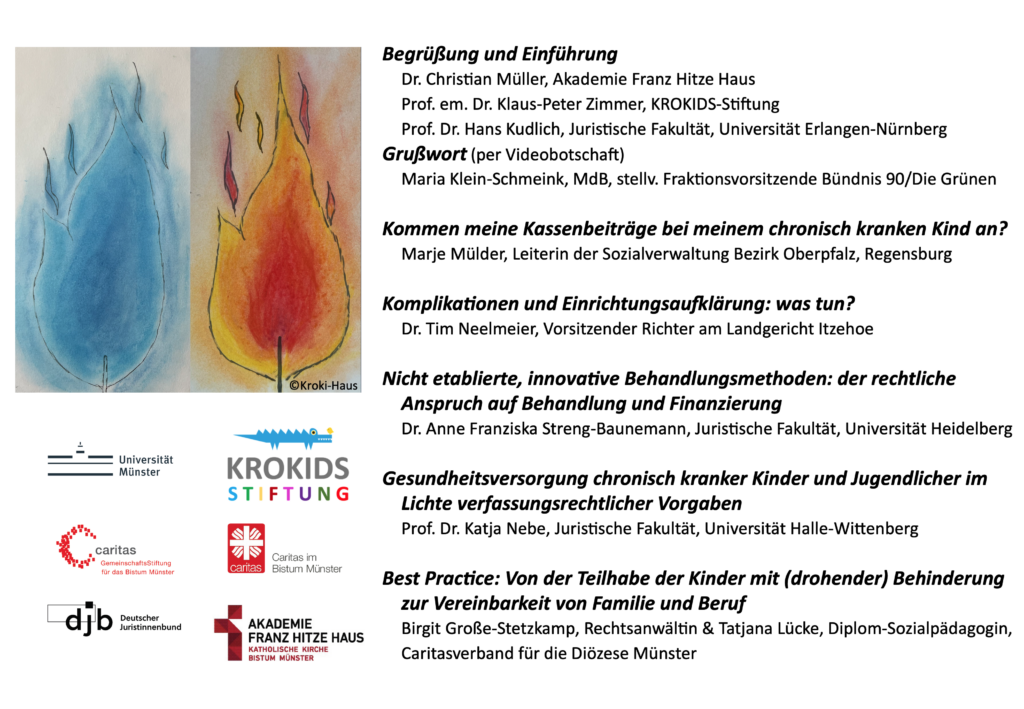 ©Kroki-Haus

Universität Münster

KROKIDS STIFTUNG

caritas GemeinschaftsStiftung für das Bistum Münster

caritas Caritas im Bistum Münster

djb Deutscher Juristinnenbund

AKADEMIE FRANZ HITZE HAUS KATHOLISCHE KIRCHE BISTUM MÜNSTER

Begrüßung und Einführung
Dr. Christian Müller, Akademie Franz Hitze Haus
Prof. em. Dr. Klaus-Peter Zimmer, KROKIDS-Stiftung
Prof. Dr. Hans Kudlich, Juristische Fakultät, Universität Erlangen-Nürnberg
Grußwort (per Videobotschaft)
Maria Klein-Schmeink, MdB, stellv. Fraktionsvorsitzende Bündnis 90/Die Grünen

Kommen meine Kassenbeiträge bei meinem chronisch kranken Kind an?
Marje Mülder, Leiterin der Sozialverwaltung Bezirk Oberpfalz, Regensburg

Komplikationen und Einrichtungsaufklärung: was tun?
Dr. Tim Neelmeier, Vorsitzender Richter am Landgericht Itzehoe

Nicht etablierte, innovative Behandlungsmethoden: der rechtliche Anspruch auf Behandlung und Finanzierung
Dr. Anne Franziska Streng-Baunemann, Juristische Fakultät, Universität Heidelberg

Gesundheitsversorgung chronisch kranker Kinder und Jugendlicher im Lichte verfassungsrechtlicher Vorgaben
Prof. Dr. Katja Nebe, Juristische Fakultät, Universität Halle-Wittenberg

Best Practice: Von der Teilhabe der Kinder mit (drohender) Behinderung zur Vereinbarkeit von Familie und Beruf
Birgit Große-Stetzkamp, Rechtsanwältin & Tatjana Lücke, Diplom-Sozialpädagogin, Caritasverband für die Diözese Münster